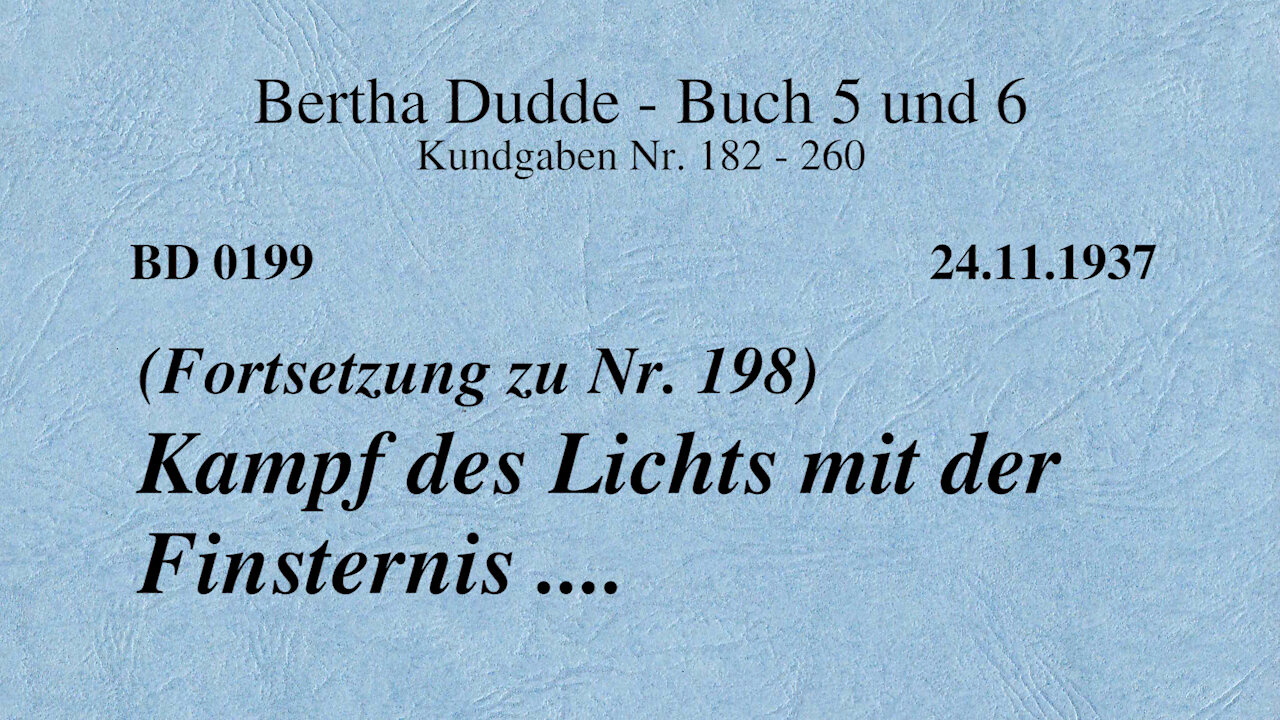 Bertha Dudde - Buch 5 und 6
Kundgaben Nr. 182 - 260

BD 0199

24.11.1937

(Fortsetzung zu Nr. 198)

Kampf des Lichts mit der Finsternis ....